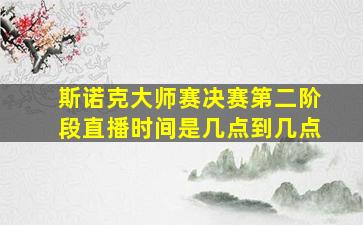 斯诺克大师赛决赛第二阶段直播时间是几点到几点